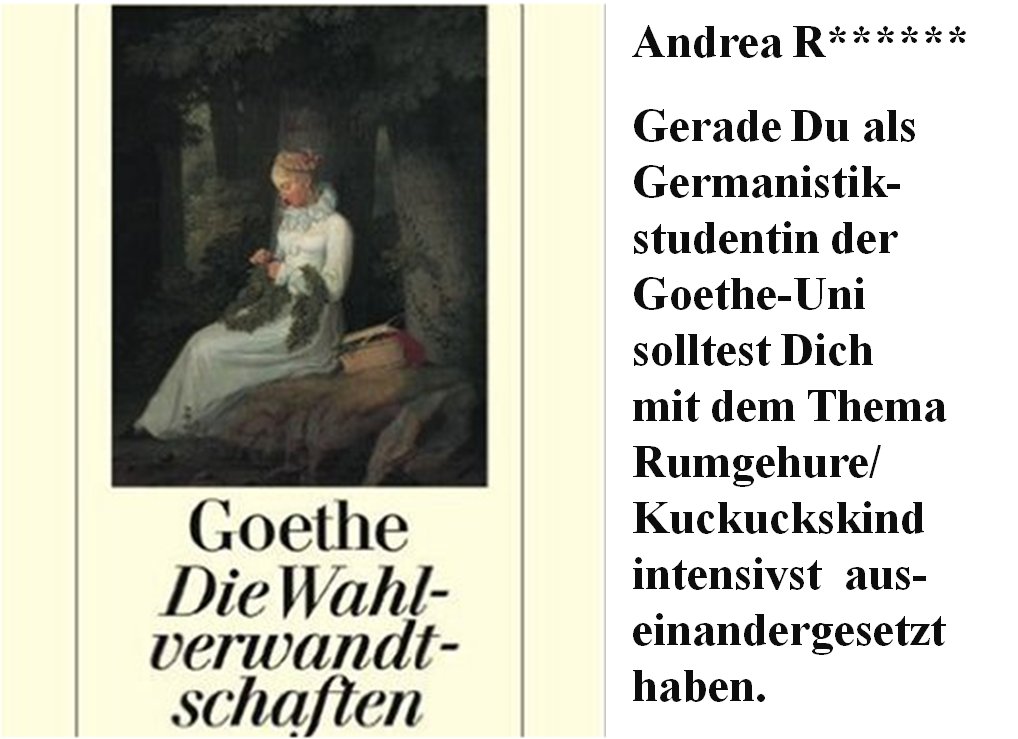 Goethe
Die Wahlverwandtschaften

Andrea R******

Gerade Du als Germanistikstudentin der Goethe-Uni solltest Dich mit dem Thema Rumgehure/ Kuckuckskind intensivst auseinandergesetzt haben.